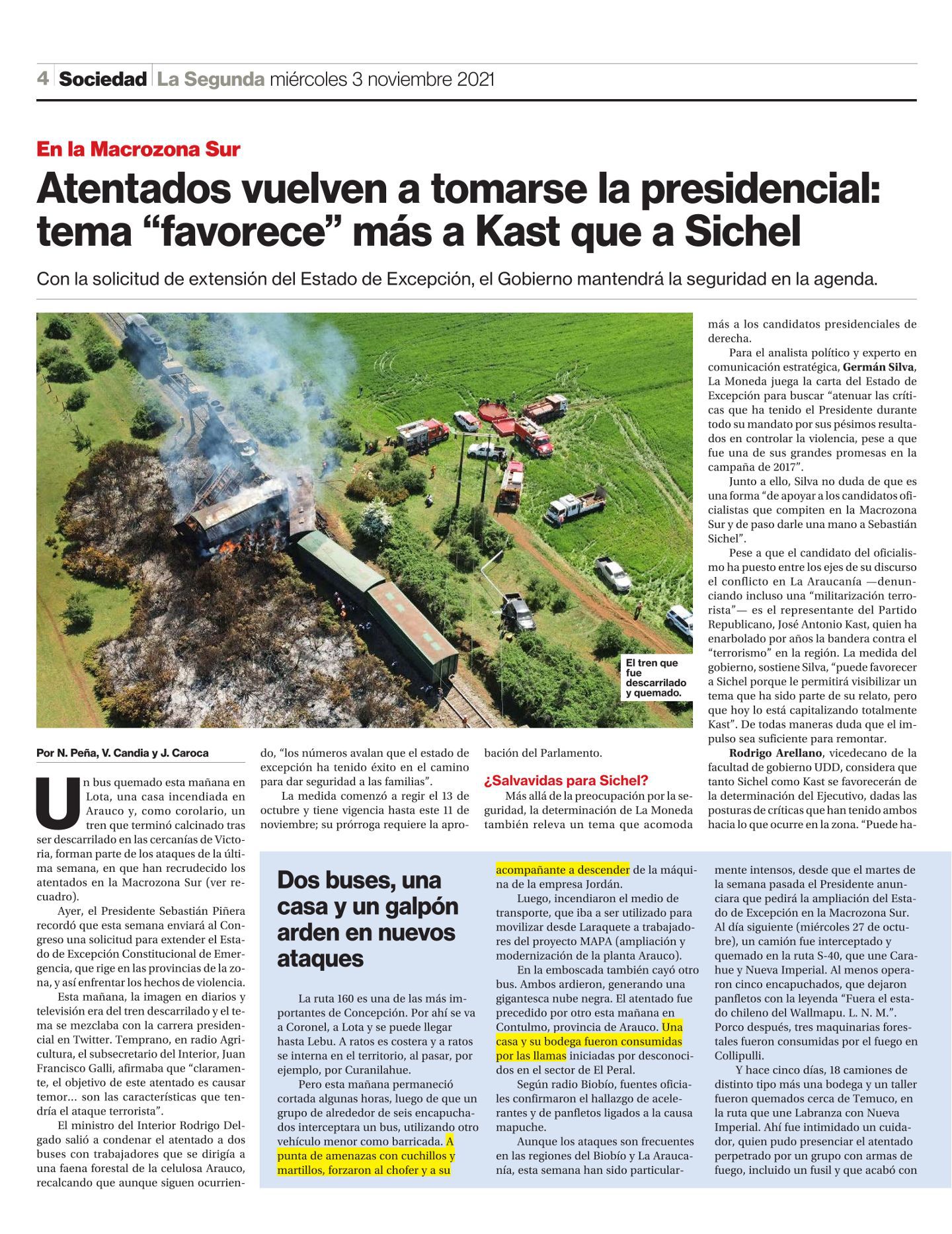 4 Sociedad La Segunda miércoles 3 noviembre 2021

En la Macrozona Sur

Atentados vuelven a tomarse la presidencial: tema “favorece” más a Kast que a Sichel

Con la solicitud de extensión del Estado de Excepción, el Gobierno mantendrá la seguridad en la agenda.

El tren que fue descarrilado y quemado.

Por N. Peña, V. Candia y J. Caroca

Un bus quemado esta mañana en Lota, una casa incendiada en Arauco y, como corolario, un tren que terminó calcinado tras ser descarrilado en las cercanías de Victoria, forman parte de los ataques de la última semana, en que han recrudecido los atentados en la Macrozona Sur (ver recuadro).

Ayer, el Presidente Sebastián Piñera recordó que esta semana enviará al Congreso una solicitud para extender el Estado de Excepción Constitucional de Emergencia, que rige en las provincias de la zona, y así enfrentar los hechos de violencia.

Esta mañana, la imagen en diarios y televisión era del tren descarrilado y el tema se mezclaba con la carrera presidencial en Twitter. Temprano, en radio Agricultura, el subsecretario del Interior, Juan Francisco Galli, afirmaba que “claramente, el objetivo de este atentado es causar temor... son las características que tendría el ataque terrorista”.

El ministro del Interior Rodrigo Delgado salió a condenar el atentado a dos buses con trabajadores que se dirigía a una faena forestal de la celulosa Arauco, recalcando que aunque siguen ocurriendo, “los números avalan que el estado de excepción ha tenido éxito en el camino para dar seguridad a las familias”.

La medida comenzó a regir el 13 de octubre y tiene vigencia hasta este 11 de noviembre; su prórroga requiere la aprobación del Parlamento.

¿Salvavidas para Sichel?

Más allá de la preocupación por la seguridad, la determinación de La Moneda también releva un tema que acomoda más a los candidatos presidenciales de derecha.

Para el analista político y experto en comunicación estratégica, Germán Silva, La Moneda juega la carta del Estado de Excepción para buscar “atenuar las críticas que ha tenido el Presidente durante todo su mandato por sus pésimos resultados en controlar la violencia, pese a que fue una de sus grandes promesas en la campaña de 2017”.

Junto a ello, Silva no duda de que es una forma “de apoyar a los candidatos oficialistas que compiten en la Macrozona Sur y de paso darle una mano a Sebastián Sichel”.

Pese a que el candidato del oficialismo ha puesto entre los ejes de su discurso el conflicto en La Araucanía —denunciando incluso una “militarización terrorista”— es el representante del Partido Republicano, José Antonio Kast, quien ha enarbolado por años la bandera contra el “terrorismo” en la región. La medida del gobierno, sostiene Silva, “puede favorecer a Sichel porque le permitirá visibilizar un tema que ha sido parte de su relato, pero que hoy lo está capitalizando totalmente Kast”. De todas maneras duda que el impulso sea suficiente para remontar.

Rodrigo Arellano, vicedecano de la facultad de gobierno UDD, considera que tanto Sichel como Kast se favorecerán de la determinación del Ejecutivo, dadas las posturas de críticas que han tenido ambos hacia lo que ocurre en la zona. “Puede ha-

Dos buses, una casa y un galpón arden en nuevos ataques

La ruta 160 es una de las más importantes de Concepción. Por ahí se va a Coronel, a Lota y se puede llegar hasta Lebu. A ratos es costera y a ratos se interna en el territorio, al pasar, por ejemplo, por Curanilahue.

Pero esta mañana permaneció cortada algunas horas, luego de que un grupo de alrededor de seis encapuchados interceptara un bus, utilizando otro vehículo menor como barricada. A punta de amenazas con cuchillos y martillos, forzaron al chofer y a su acompañante a descender de la máquina de la empresa Jordán.

Luego, incendiaron el medio de transporte, que iba a ser utilizado para movilizar desde Laraquete a trabajadores del proyecto MAPA (ampliación y modernización de la planta Arauco).

En la emboscada también cayó otro bus. Ambos ardieron, generando una gigantesca nube negra. El atentado fue precedido por otro esta mañana en Contulmo, provincia de Arauco. Una casa y su bodega fueron consumidas por las llamas iniciadas por desconocidos en el sector de El Peral.

Según radio Biobío, fuentes oficiales confirmaron el hallazgo de acelerantes y de panfletos ligados a la causa mapuche.

Aunque los ataques son frecuentes en las regiones del Biobío y La Araucanía, esta semana han sido particularmente intensos, desde que el martes de la semana pasada el Presidente anunciara que pedirá la ampliación del Estado de Excepción en la Macrozona Sur. Al día siguiente (miércoles 27 de octubre), un camión fue interceptado y quemado en la ruta S-40, que une Carahue y Nueva Imperial. Al menos operaron cinco encapuchados, que dejaron panfletos con la leyenda “Fuera el estado chileno del Wallmapu. L. N. M.”. Porco después, tres maquinarias forestales fueron consumidas por el fuego en Collipulli.

Y hace cinco días, 18 camiones de distinto tipo más una bodega y un taller fueron quemados cerca de Temuco, en la ruta que une Labranza con Nueva Imperial. Ahí fue intimidado un cuidador, quien pudo presenciar el atentado perpetrado por un grupo con armas de fuego, incluido un fusil y que acabó con